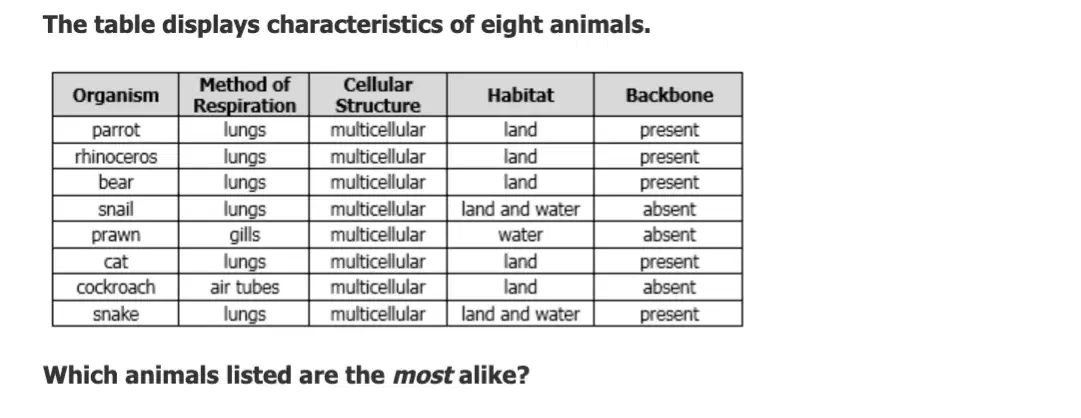 The table displays characteristics of eight animals.

| Organism | Method of Respiration | Cellular Structure | Habitat | Backbone |
|---|---|---|---|---|
| parrot | lungs | multicellular | land | present |
| rhinoceros | lungs | multicellular | land | present |
| bear | lungs | multicellular | land | present |
| snail | lungs | multicellular | land and water | absent |
| prawn | gills | multicellular | water | absent |
| cat | lungs | multicellular | land | present |
| cockroach | air tubes | multicellular | land | absent |
| snake | lungs | multicellular | land and water | present |

Which animals listed are the most alike?